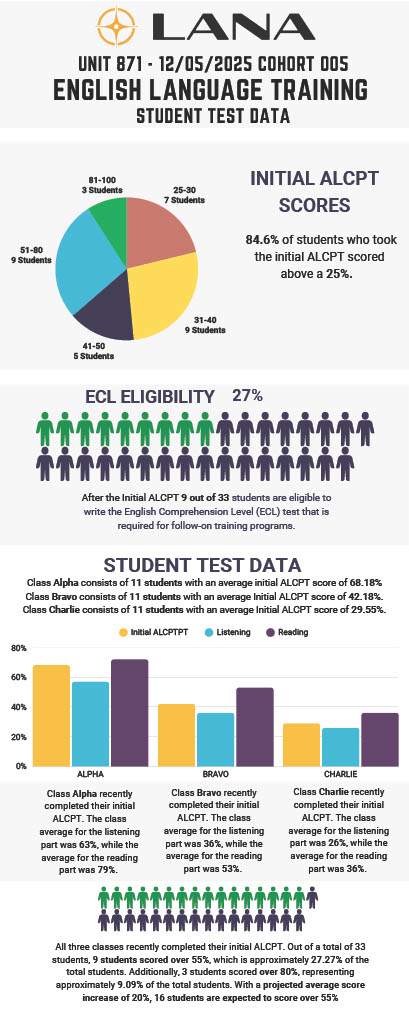 LANA

UNIT 871 - 12/05/2025 COHORT 005
ENGLISH LANGUAGE TRAINING
STUDENT TEST DATA

81-100
3 Students

25-30
7 Students

51-80
9 Students

31-40
9 Students

41-50
5 Students

INITIAL ALCPT SCORES

84.6% of students who took the initial ALCPT scored above a 25%.

ECL ELIGIBILITY 27%

After the Initial ALCPT 9 out of 33 students are eligible to write the English Comprehension Level (ECL) test that is required for follow-on training programs.

STUDENT TEST DATA

Class Alpha consists of 11 students with an average initial ALCPT score of 68.18%
Class Bravo consists of 11 students with an average Initial ALCPT score of 42.18%.
Class Charlie consists of 11 students with an average Initial ALCPT score of 29.55%.

Initial ALCPTPT Listening Reading

80%
60%
40%
20%
0%

ALPHA BRAVO CHARLIE

Class Alpha recently completed their initial ALCPT. The class average for the listening part was 63%, while the average for the reading part was 79%.

Class Bravo recently completed their initial ALCPT. The class average for the listening part was 36%, while the average for the reading part was 53%.

Class Charlie recently completed their initial ALCPT. The class average for the listening part was 26%, while the average for the reading part was 36%.

All three classes recently completed their initial ALCPT. Out of a total of 33 students, 9 students scored over 55%, which is approximately 27.27% of the total students. Additionally, 3 students scored over 80%, representing approximately 9.09% of the total students. With a projected average score increase of 20%, 16 students are expected to score over 55%